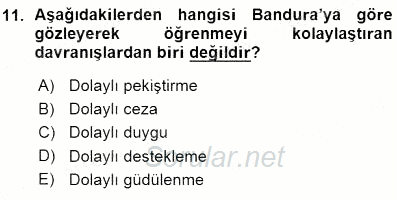 11. Aşağıdakilerden hangisi Bandura'ya göre gözleyerek öğrenmeyi kolaylaştıran davranışlardan biri değildir?

A) Dolaylı pekiştirme
B) Dolaylı ceza
C) Dolaylı duygu
D) Dolaylı destekleme
E) Dolaylı güdülenme

Sorular.net